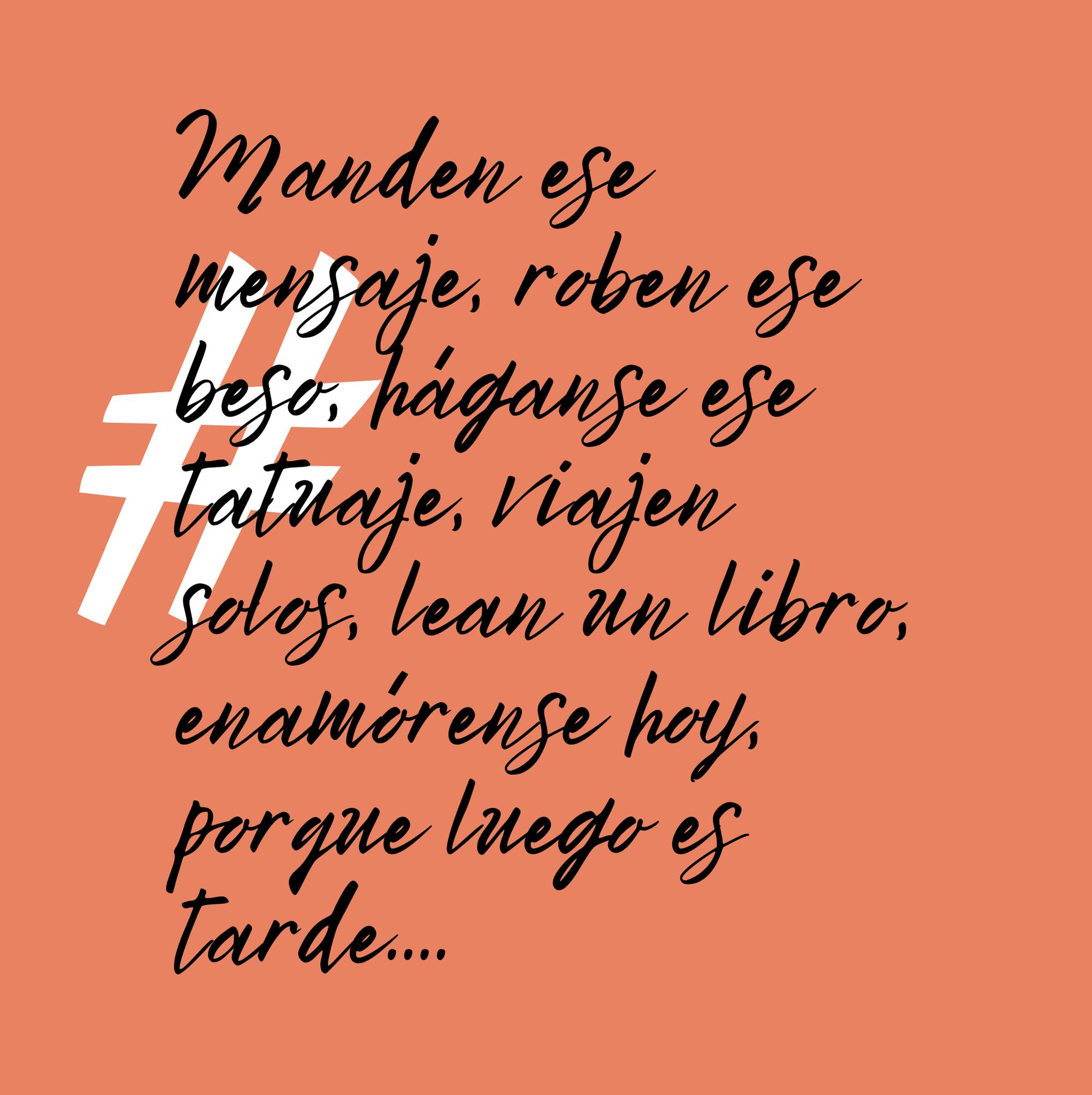 #

Manden ese mensaje, roben ese beso, háganse ese tatuaje, viajen solos, lean un libro, enamórense hoy, porque luego es tarde....